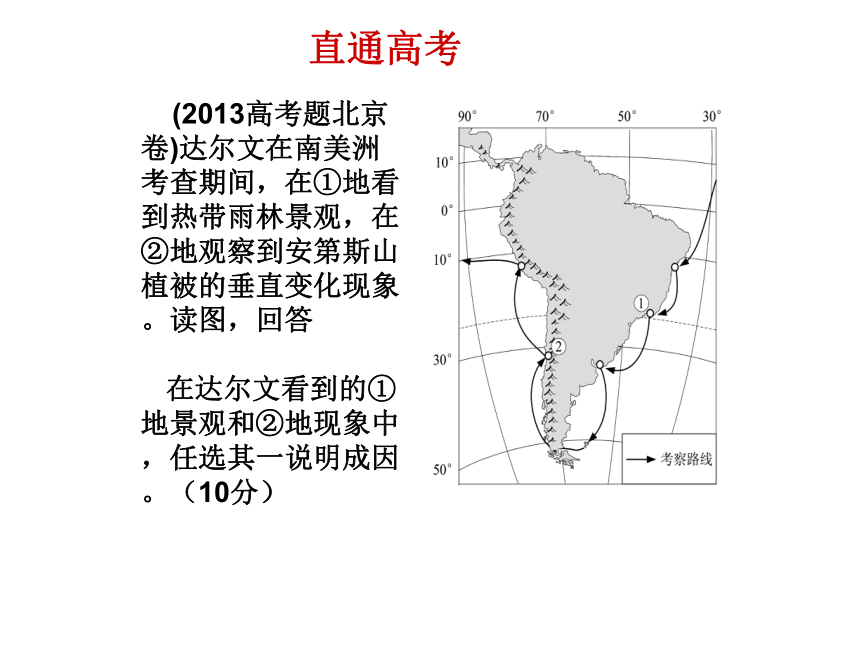 直通高考

(2013高考题北京卷)达尔文在南美洲考查期间，在①地看到热带雨林景观，在②地观察到安第斯山植被的垂直变化现象。读图，回答

在达尔文看到的①地景观和②地现象中，任选其一说明成因。（10分）

90° 70° 50° 30°
10°
0°
10°
30°
50°
①
②
考察路线